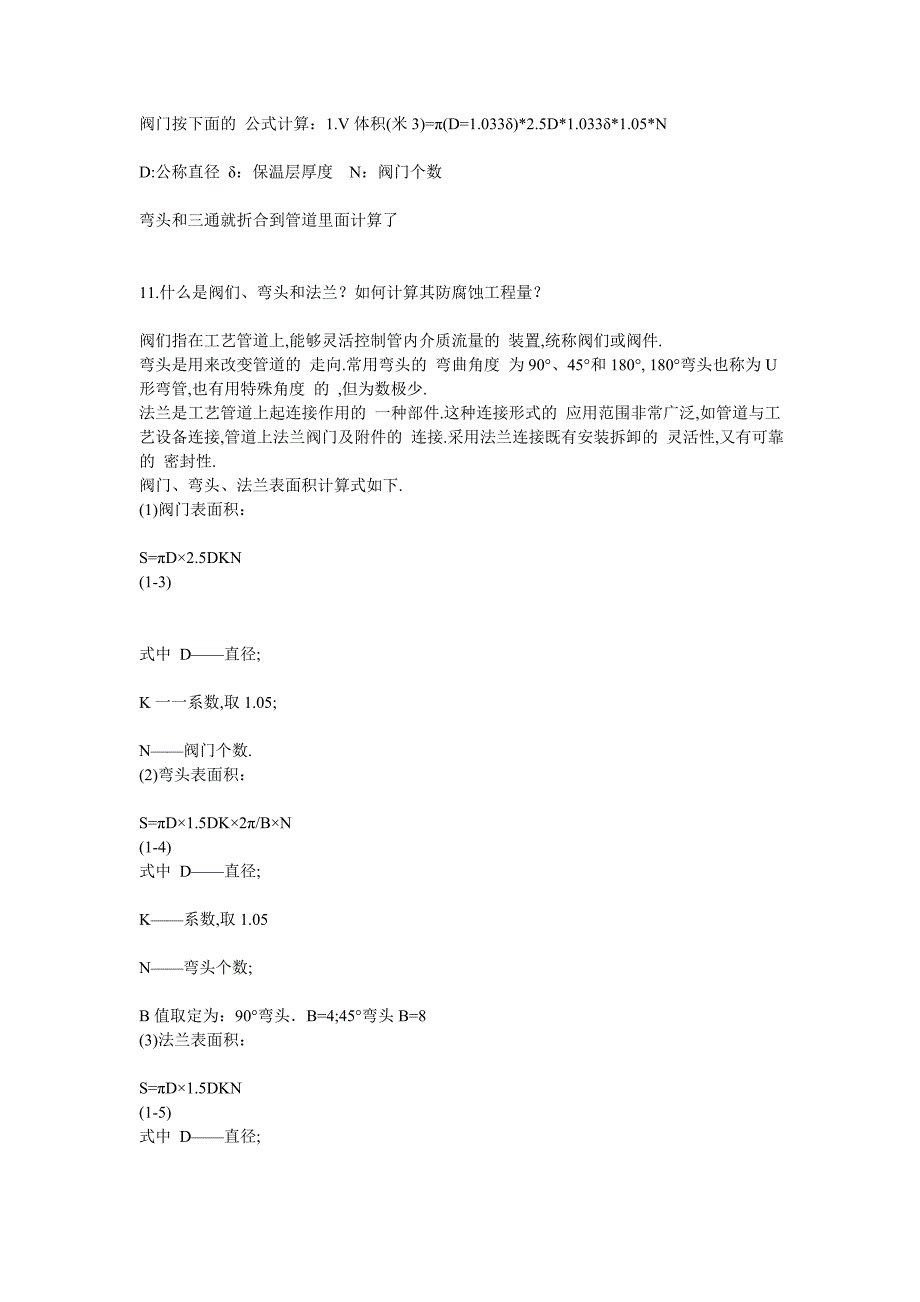 阀门按下面的 公式计算：1.V 体积(米 3)=π(D=1.033δ)*2.5D*1.033δ*1.05*N

D:公称直径 δ：保温层厚度 N：阀门个数

弯头和三通就折合到管道里面计算了

11.什么是阀们、弯头和法兰？如何计算其防腐蚀工程量？

阀们指在工艺管道上,能够灵活控制管内介质流量的 装置,统称阀们或阀件.
弯头是用来改变管道的 走向.常用弯头的 弯曲角度 为 90°、45°和 180°, 180°弯头也称为 U 形弯管,也有用特殊角度 的 ,但为数极少.
法兰是工艺管道上起连接作用的 一种部件.这种连接形式的 应用范围非常广泛,如管道与工艺设备连接,管道上法兰阀门及附件的 连接.采用法兰连接既有安装拆卸的 灵活性,又有可靠的 密封性.
阀门、弯头、法兰表面积计算式如下.
(1)阀门表面积：

S=πD×2.5DKN
(1-3)

式中 D——直径;

K 一一系数,取 1.05;

N——阀门个数.
(2)弯头表面积：

S=πD×1.5DK×2π/B×N
(1-4)
式中 D——直径;

K——系数,取 1.05

N——弯头个数;

B 值取定为：90°弯头．B=4;45°弯头 B=8
(3)法兰表面积：

S=πD×1.5DKN
(1-5)
式中 D——直径;